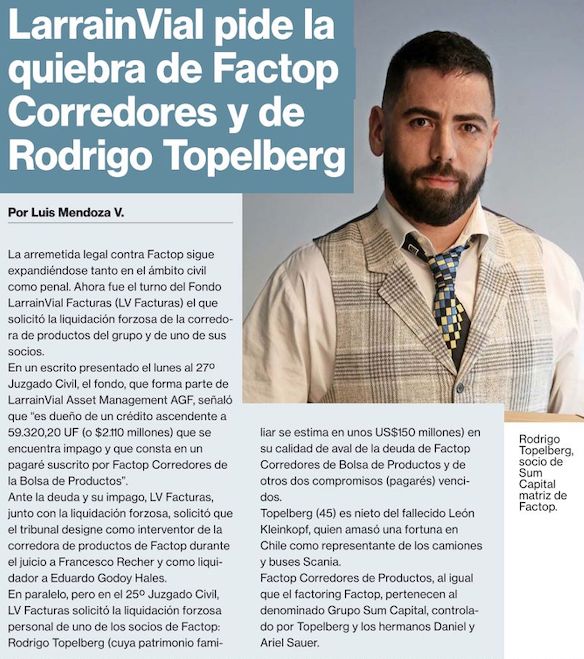 LarrainVial pide la quiebra de Factop Corredores y de Rodrigo Topelberg

Por Luis Mendoza V.

La arremetida legal contra Factop sigue expandiéndose tanto en el ámbito civil como penal. Ahora fue el turno del Fondo LarrainVial Facturas (LV Facturas) el que solicitó la liquidación forzosa de la corredora de productos del grupo y de uno de sus socios.

En un escrito presentado el lunes al 27º Juzgado Civil, el fondo, que forma parte de LarrainVial Asset Management AGF, señaló que "es dueño de un crédito ascendente a 59.320,20 UF (o $2.110 millones) que se encuentra impago y que consta en un pagaré suscrito por Factop Corredores de la Bolsa de Productos".

Ante la deuda y su impago, LV Facturas, junto con la liquidación forzosa, solicitó que el tribunal designe como interventor de la corredora de productos de Factop durante el juicio a Francesco Recher y como liquidador a Eduardo Godoy Hales.

En paralelo, pero en el 25º Juzgado Civil, LV Facturas solicitó la liquidación forzosa personal de uno de los socios de Factop: Rodrigo Topelberg (cuya patrimonio familiar se estima en unos US$150 millones) en su calidad de aval de la deuda de Factop Corredores de Bolsa de Productos y de otros dos compromisos (pagarés) vencidos.

Topelberg (45) es nieto del fallecido León Kleinkopf, quien amasó una fortuna en Chile como representante de los camiones y buses Scania.

Factop Corredores de Productos, al igual que el factoring Factop, pertenecen al denominado Grupo Sum Capital, controlado por Topelberg y los hermanos Daniel y Ariel Sauer.

Rodrigo Topelberg, socio de Sum Capital matriz de Factop.